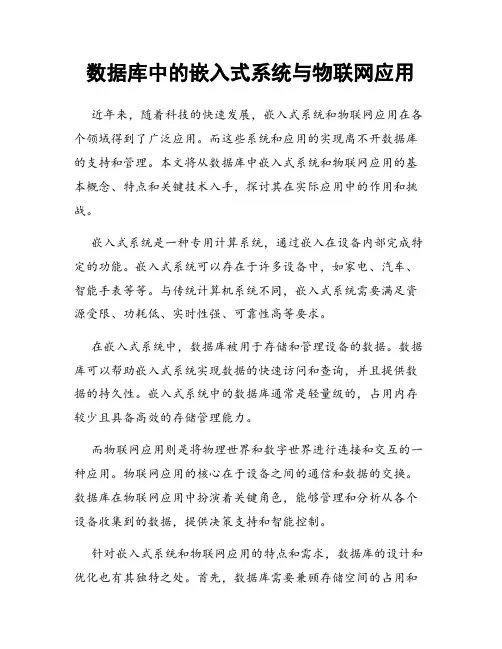 数据库中的嵌入式系统与物联网应用

近年来，随着科技的快速发展，嵌入式系统和物联网应用在各个领域得到了广泛应用。而这些系统和应用的实现离不开数据库的支持和管理。本文将从数据库中嵌入式系统和物联网应用的基本概念、特点和关键技术入手，探讨其在实际应用中的作用和挑战。

嵌入式系统是一种专用计算系统，通过嵌入在设备内部完成特定的功能。嵌入式系统可以存在于许多设备中，如家电、汽车、智能手表等等。与传统计算机系统不同，嵌入式系统需要满足资源受限、功耗低、实时性强、可靠性高等要求。

在嵌入式系统中，数据库被用于存储和管理设备的数据。数据库可以帮助嵌入式系统实现数据的快速访问和查询，并且提供数据的持久性。嵌入式系统中的数据库通常是轻量级的，占用内存较少且具备高效的存储管理能力。

而物联网应用则是将物理世界和数字世界进行连接和交互的一种应用。物联网应用的核心在于设备之间的通信和数据的交换。数据库在物联网应用中扮演着关键角色，能够管理和分析从各个设备收集到的数据，提供决策支持和智能控制。

针对嵌入式系统和物联网应用的特点和需求，数据库的设计和优化也有其独特之处。首先，数据库需要兼顾存储空间的占用和